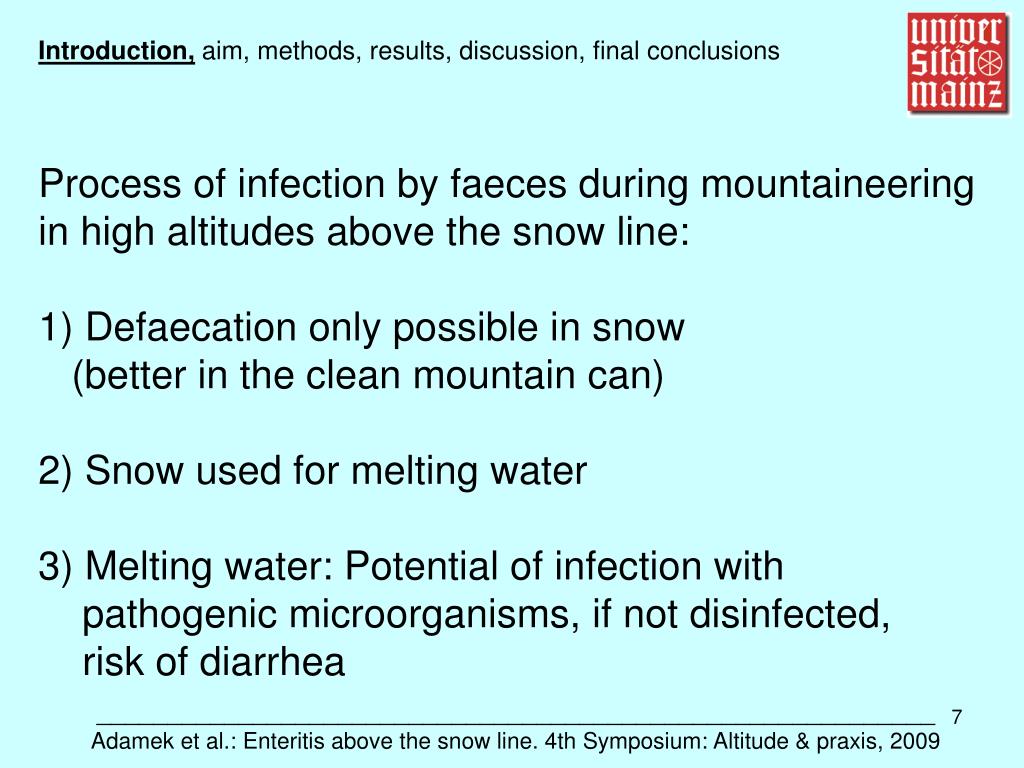 Introduction, aim, methods, results, discussion, final conclusions

univer sität mainz

Process of infection by faeces during mountaineering in high altitudes above the snow line:

1) Defaecation only possible in snow
(better in the clean mountain can)

2) Snow used for melting water

3) Melting water: Potential of infection with pathogenic microorganisms, if not disinfected, risk of diarrhea

7

Adamek et al.: Enteritis above the snow line. 4th Symposium: Altitude & praxis, 2009